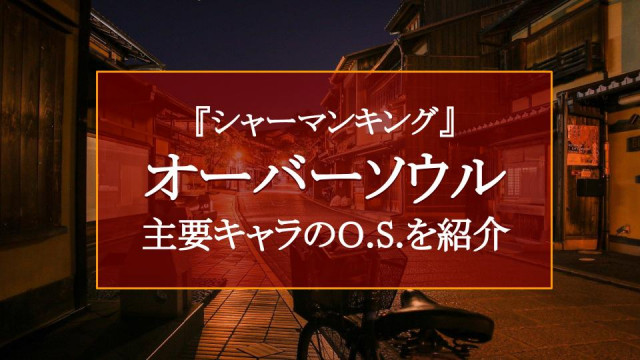 『シャーマンキング』
オーバーソウル
主要キャラのO.S.を紹介